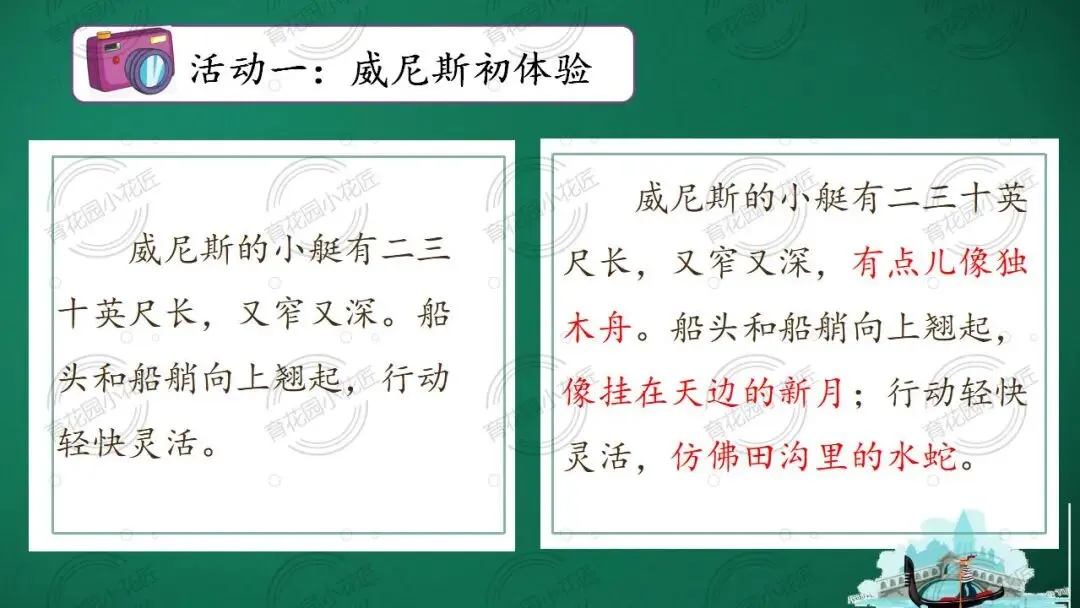 活动一：威尼斯初体验

威尼斯的小艇有二三十英尺长，又窄又深。船头和船艄向上翘起，行动轻快灵活。

威尼斯的小艇有二三十英尺长，又窄又深，有点儿像独木舟。船头和船艄向上翘起，像挂在天边的新月；行动轻快灵活，仿佛田沟里的水蛇。

育花园小花匠